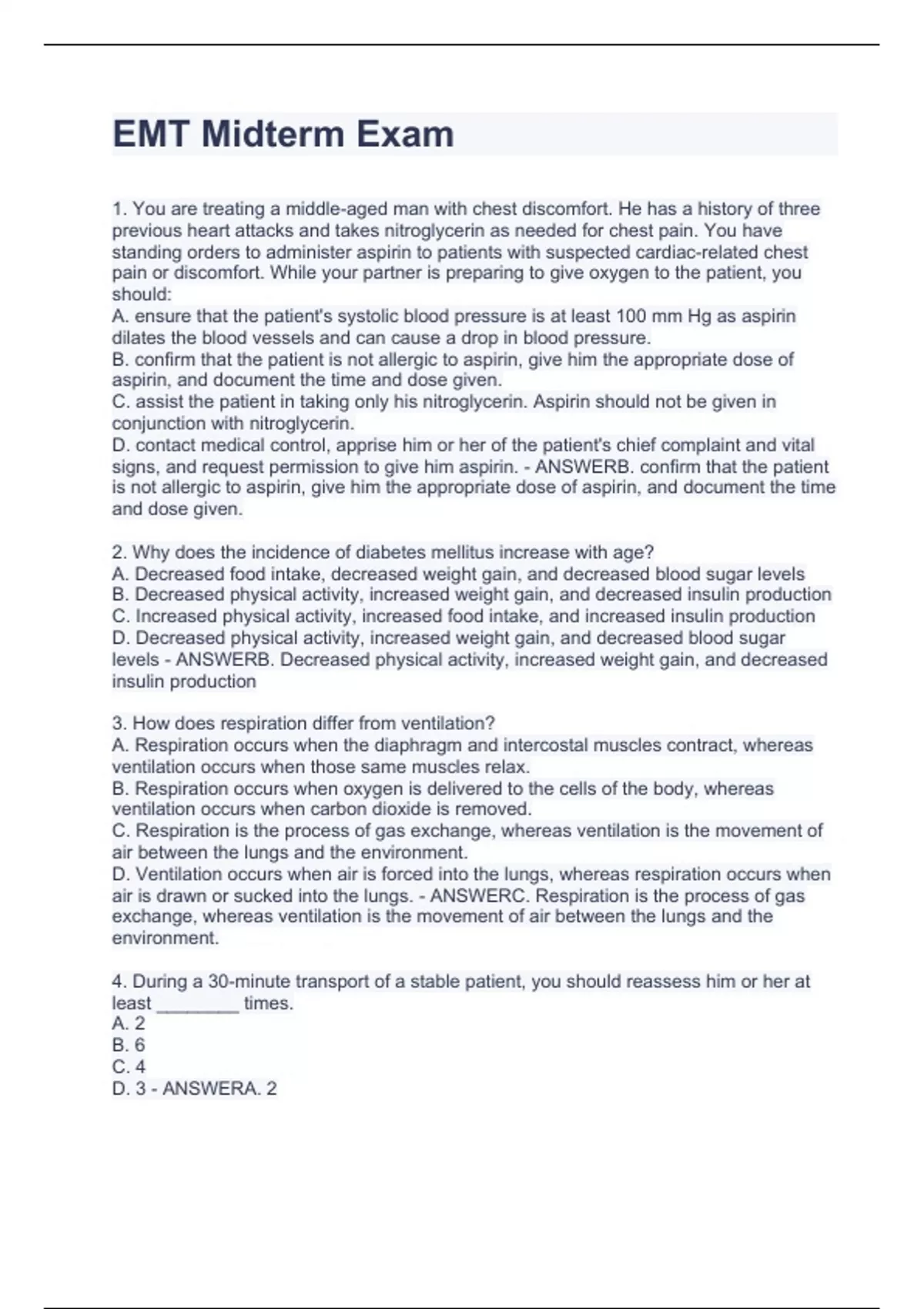 EMT Midterm Exam

1. You are treating a middle-aged man with chest discomfort. He has a history of three previous heart attacks and takes nitroglycerin as needed for chest pain. You have standing orders to administer aspirin to patients with suspected cardiac-related chest pain or discomfort. While your partner is preparing to give oxygen to the patient, you should:
A. ensure that the patient's systolic blood pressure is at least 100 mm Hg as aspirin dilates the blood vessels and can cause a drop in blood pressure.
B. confirm that the patient is not allergic to aspirin, give him the appropriate dose of aspirin, and document the time and dose given.
C. assist the patient in taking only his nitroglycerin. Aspirin should not be given in conjunction with nitroglycerin.
D. contact medical control, apprise him or her of the patient's chief complaint and vital signs, and request permission to give him aspirin. - ANSWERB. confirm that the patient is not allergic to aspirin, give him the appropriate dose of aspirin, and document the time and dose given.

2. Why does the incidence of diabetes mellitus increase with age?
A. Decreased food intake, decreased weight gain, and decreased blood sugar levels
B. Decreased physical activity, increased weight gain, and decreased insulin production
C. Increased physical activity, increased food intake, and increased insulin production
D. Decreased physical activity, increased weight gain, and decreased blood sugar levels - ANSWERB. Decreased physical activity, increased weight gain, and decreased insulin production

3. How does respiration differ from ventilation?
A. Respiration occurs when the diaphragm and intercostal muscles contract, whereas ventilation occurs when those same muscles relax.
B. Respiration occurs when oxygen is delivered to the cells of the body, whereas ventilation occurs when carbon dioxide is removed.
C. Respiration is the process of gas exchange, whereas ventilation is the movement of air between the lungs and the environment.
D. Ventilation occurs when air is forced into the lungs, whereas respiration occurs when air is drawn or sucked into the lungs. - ANSWERC. Respiration is the process of gas exchange, whereas ventilation is the movement of air between the lungs and the environment.

4. During a 30-minute transport of a stable patient, you should reassess him or her at least ________ times.
A. 2
B. 6
C. 4
D. 3 - ANSWERA. 2